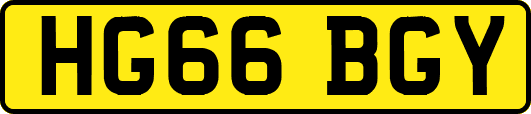 HG66 BGY